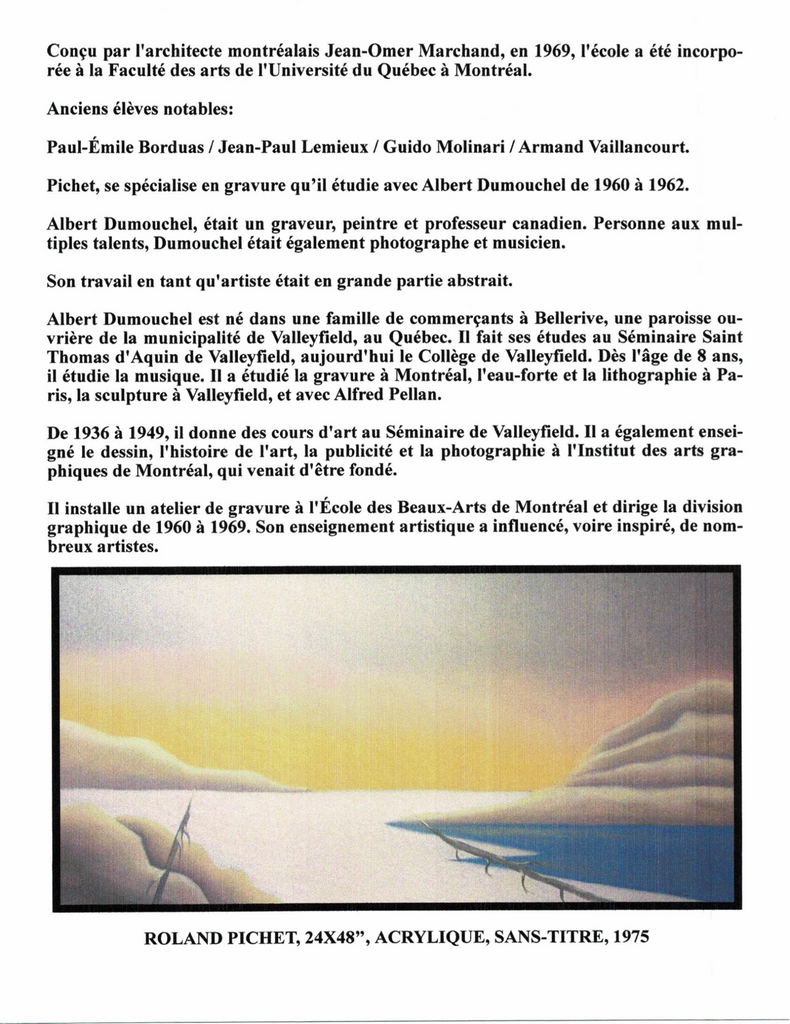 Conçu par l'architecte montréalais Jean-Omer Marchand, en 1969, l'école a été incorporée à la Faculté des arts de l'Université du Québec à Montréal.

Anciens élèves notables:

Paul-Émile Borduas / Jean-Paul Lemieux / Guido Molinari / Armand Vaillancourt.

Pichet, se spécialise en gravure qu'il étudie avec Albert Dumouchel de 1960 à 1962.

Albert Dumouchel, était un graveur, peintre et professeur canadien. Personne aux multiples talents, Dumouchel était également photographe et musicien.

Son travail en tant qu'artiste était en grande partie abstrait.

Albert Dumouchel est né dans une famille de commerçants à Bellerive, une paroisse ouvrière de la municipalité de Valleyfield, au Québec. Il fait ses études au Séminaire Saint Thomas d'Aquin de Valleyfield, aujourd'hui le Collège de Valleyfield. Dès l'âge de 8 ans, il étudie la musique. Il a étudié la gravure à Montréal, l'eau-forte et la lithographie à Paris, la sculpture à Valleyfield, et avec Alfred Pellan.

De 1936 à 1949, il donne des cours d'art au Séminaire de Valleyfield. Il a également enseigné le dessin, l'histoire de l'art, la publicité et la photographie à l'Institut des arts graphiques de Montréal, qui venait d'être fondé.

Il installe un atelier de gravure à l'École des Beaux-Arts de Montréal et dirige la division graphique de 1960 à 1969. Son enseignement artistique a influencé, voire inspiré, de nombreux artistes.

ROLAND PICHET, 24X48", ACRYLIQUE, SANS-TITRE, 1975